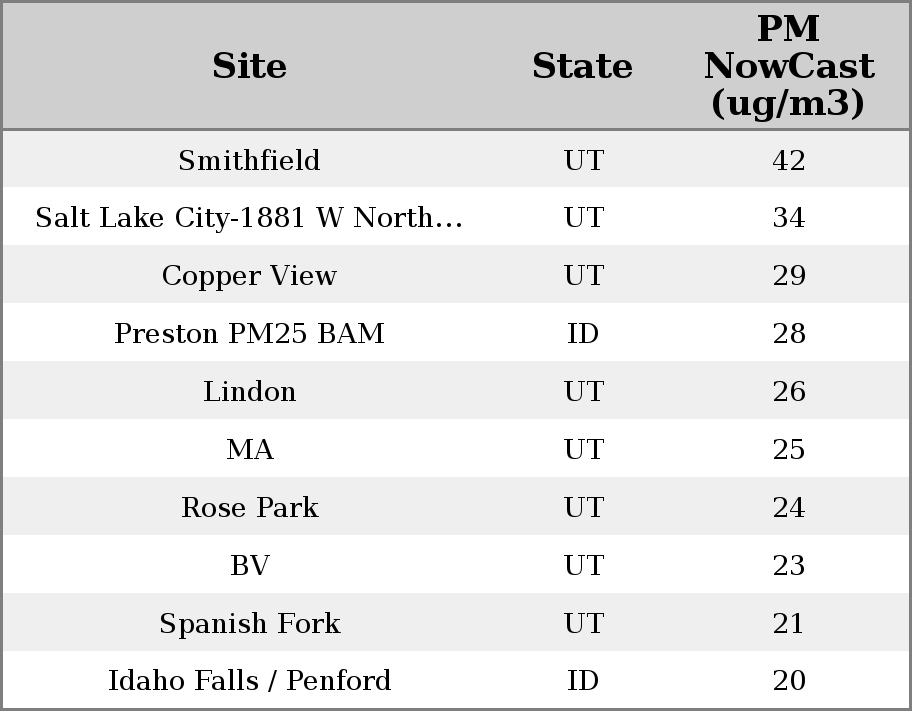 | Site | State | PM NowCast (ug/m3) |
|---|---|---|
| Smithfield | UT | 42 |
| Salt Lake City-1881 W North… | UT | 34 |
| Copper View | UT | 29 |
| Preston PM25 BAM | ID | 28 |
| Lindon | UT | 26 |
| MA | UT | 25 |
| Rose Park | UT | 24 |
| BV | UT | 23 |
| Spanish Fork | UT | 21 |
| Idaho Falls / Penford | ID | 20 |